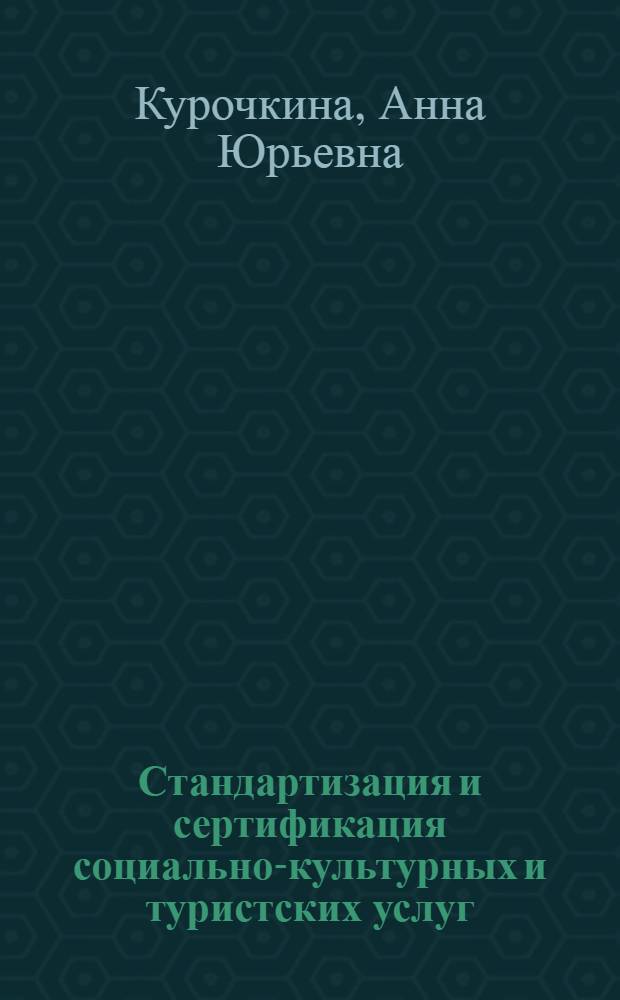 Курочкина, Анна Юрьевна

Стандартизация и сертификация социально-культурных и туристских услуг